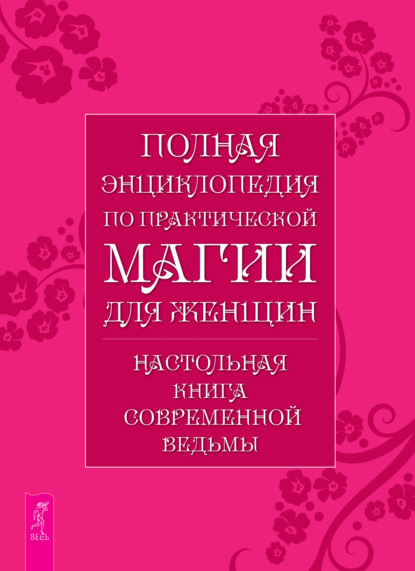 ПОЛНАЯ ЭНЦИКЛОПЕДИЯ ПО ПРАКТИЧЕСКОЙ МАГИИ ДЛЯ ЖЕНЩИН

НАСТОЛЬНАЯ КНИГА СОВРЕМЕННОЙ ВЕДЬМЫ

ВЕСЬ